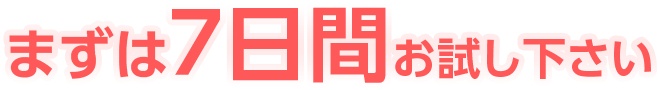 まずは7日間お試し下さい